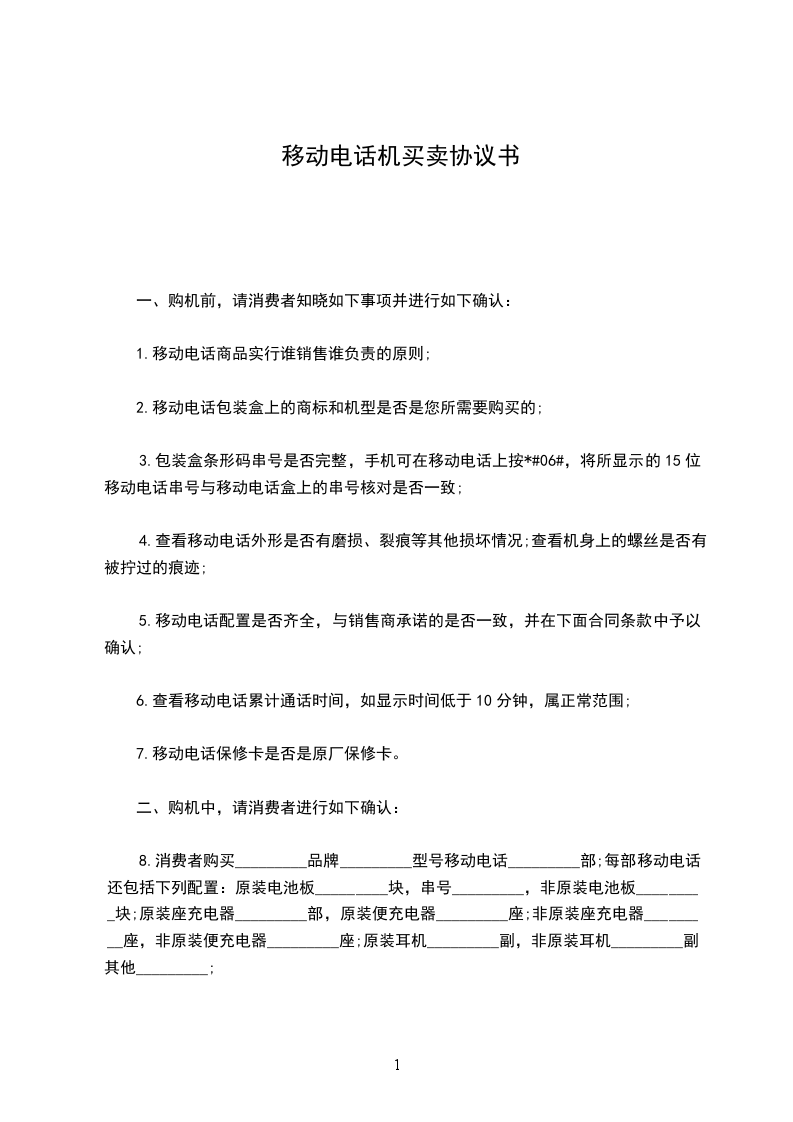 移动电话机买卖协议书

一、购机前，请消费者知晓如下事项并进行如下确认：

1.移动电话商品实行谁销售谁负责的原则;

2.移动电话包装盒上的商标和机型是否是您所需要购买的;

3.包装盒条形码串号是否完整，手机可在移动电话上按*#06#，将所显示的15位移动电话串号与移动电话盒上的串号核对是否一致;

4.查看移动电话外形是否有磨损、裂痕等其他损坏情况;查看机身上的螺丝是否有被拧过的痕迹;

5.移动电话配置是否齐全，与销售商承诺的是否一致，并在下面合同条款中予以确认;

6.查看移动电话累计通话时间，如显示时间低于10分钟，属正常范围;

7.移动电话保修卡是否是原厂保修卡。

二、购机中，请消费者进行如下确认：

8.消费者购买_________品牌_________型号移动电话_________部;每部移动电话还包括下列配置：原装电池板_________块，串号_________，非原装电池板_________块;原装座充电器_________部，原装便充电器_________座;非原装座充电器_________座，非原装便充电器_________座;原装耳机_________副，非原装耳机_________副其他_________;

1